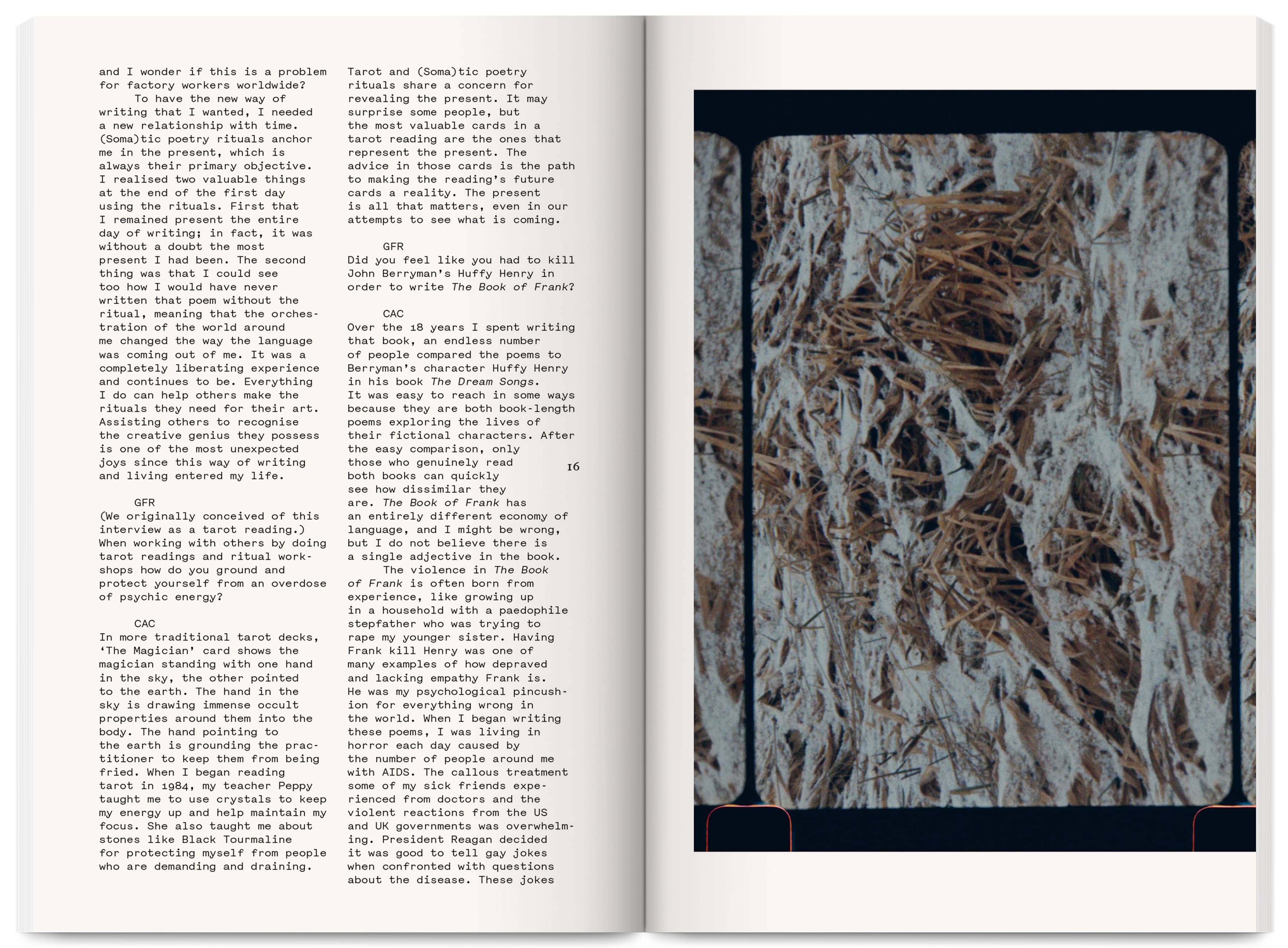 and I wonder if this is a problem for factory workers worldwide?

To have the new way of writing that I wanted, I needed a new relationship with time. (Soma)tic poetry rituals anchor me in the present, which is always their primary objective. I realised two valuable things at the end of the first day using the rituals. First that I remained present the entire day of writing; in fact, it was without a doubt the most present I had been. The second thing was that I could see too how I would have never written that poem without the ritual, meaning that the orchestration of the world around me changed the way the language was coming out of me. It was a completely liberating experience and continues to be. Everything I do can help others make the rituals they need for their art. Assisting others to recognise the creative genius they possess is one of the most unexpected joys since this way of writing and living entered my life.

GFR
(We originally conceived of this interview as a tarot reading.) When working with others by doing tarot readings and ritual workshops how do you ground and protect yourself from an overdose of psychic energy?

CAC
In more traditional tarot decks, ‘The Magician’ card shows the magician standing with one hand in the sky, the other pointed to the earth. The hand in the sky is drawing immense occult properties around them into the body. The hand pointing to the earth is grounding the practitioner to keep them from being fried. When I began reading tarot in 1984, my teacher Peppy taught me to use crystals to keep my energy up and help maintain my focus. She also taught me about stones like Black Tourmaline for protecting myself from people who are demanding and draining.

Tarot and (Soma)tic poetry rituals share a concern for revealing the present. It may surprise some people, but the most valuable cards in a tarot reading are the ones that represent the present. The advice in those cards is the path to making the reading’s future cards a reality. The present is all that matters, even in our attempts to see what is coming.

GFR
Did you feel like you had to kill John Berryman’s Huffy Henry in order to write The Book of Frank?

CAC
Over the 18 years I spent writing that book, an endless number of people compared the poems to Berryman’s character Huffy Henry in his book The Dream Songs. It was easy to reach in some ways because they are both book-length poems exploring the lives of their fictional characters. After the easy comparison, only those who genuinely read both books can quickly see how dissimilar they are. The Book of Frank has an entirely different economy of language, and I might be wrong, but I do not believe there is a single adjective in the book.

The violence in The Book of Frank is often born from experience, like growing up in a household with a paedophile stepfather who was trying to rape my younger sister. Having Frank kill Henry was one of many examples of how depraved and lacking empathy Frank is. He was my psychological pincushion for everything wrong in the world. When I began writing these poems, I was living in horror each day caused by the number of people around me with AIDS. The callous treatment some of my sick friends experienced from doctors and the violent reactions from the US and UK governments was overwhelming. President Reagan decided it was good to tell gay jokes when confronted with questions about the disease. These jokes

16